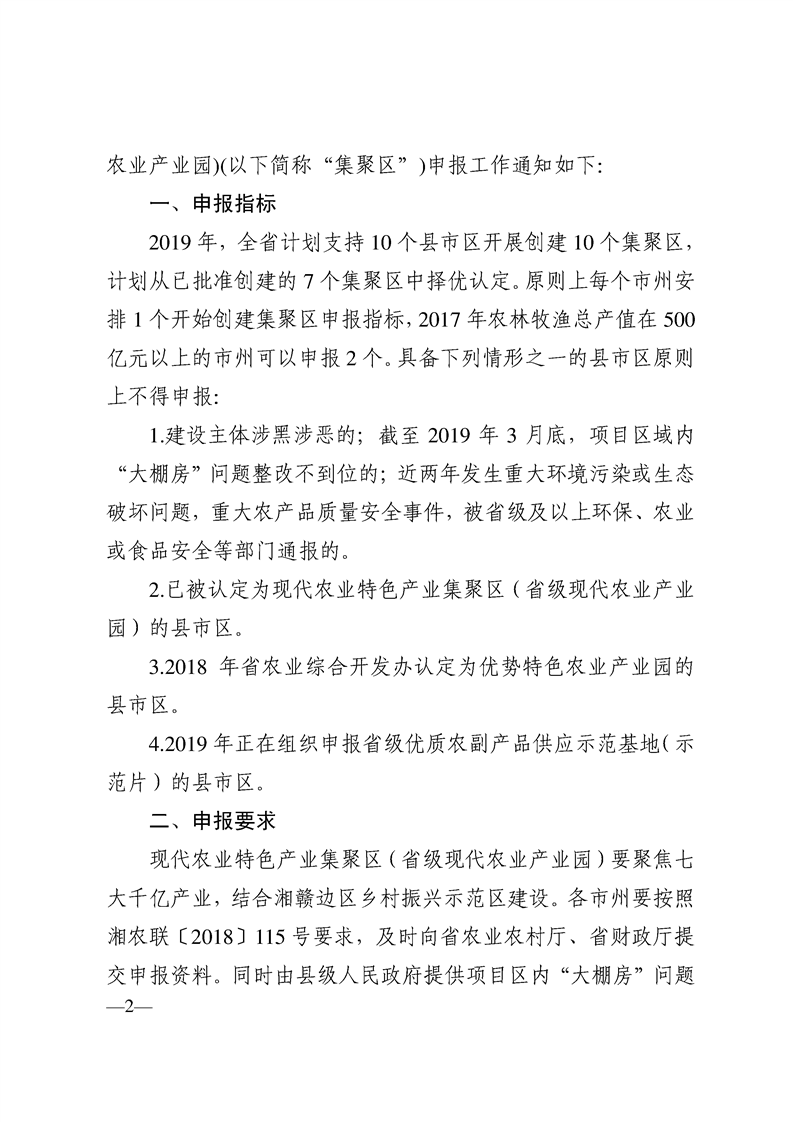 农业产业园)(以下简称“集聚区”)申报工作通知如下:

一、申报指标

2019 年，全省计划支持 10 个县市区开展创建 10 个集聚区，计划从已批准创建的 7 个集聚区中择优认定。原则上每个市州安排 1 个开始创建集聚区申报指标，2017 年农林牧渔总产值在 500 亿元以上的市州可以申报 2 个。具备下列情形之一的县市区原则上不得申报:

1.建设主体涉黑涉恶的；截至 2019 年 3 月底，项目区域内“大棚房”问题整改不到位的；近两年发生重大环境污染或生态破坏问题，重大农产品质量安全事件，被省级及以上环保、农业或食品安全等部门通报的。

2.已被认定为现代农业特色产业集聚区（省级现代农业产业园）的县市区。

3.2018 年省农业综合开发办认定为优势特色农业产业园的县市区。

4.2019 年正在组织申报省级优质农副产品供应示范基地（示范片）的县市区。

二、申报要求

现代农业特色产业集聚区（省级现代农业产业园）要聚焦七大千亿产业，结合湘赣边区乡村振兴示范区建设。各市州要按照湘农联〔2018〕115 号要求，及时向省农业农村厅、省财政厅提交申报资料。同时由县级人民政府提供项目区内“大棚房”问题

—2—